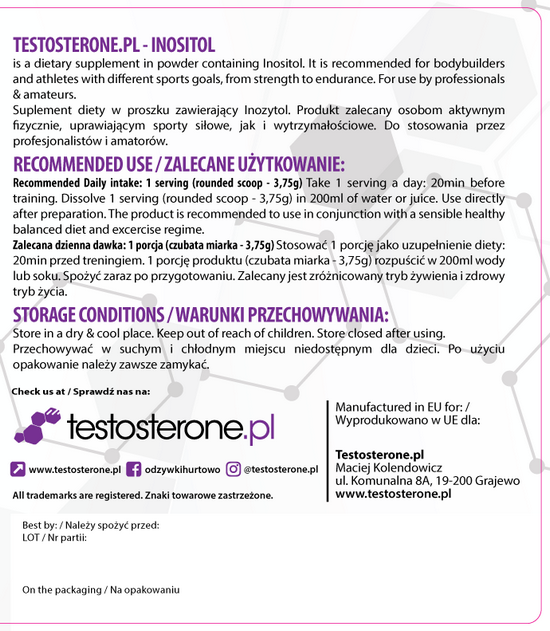 TESTOSTERONE.PL - INOSITOL
is a dietary supplement in powder containing Inositol. It is recommended for bodybuilders and athletes with different sports goals, from strength to endurance. For use by professionals & amateurs.
Suplement diety w proszku zawierający Inozytol. Produkt zalecany osobom aktywnym fizycznie, uprawiającym sporty siłowe, jak i wytrzymałościowe. Do stosowania przez profesjonalistów i amatorów.

RECOMMENDED USE / ZALECANE UŻYTKOWANIE:
Recommended Daily intake: 1 serving (rounded scoop - 3,75g) Take 1 serving a day: 20min before training. Dissolve 1 serving (rounded scoop - 3,75g) in 200ml of water or juice. Use directly after preparation. The product is recommended to use in conjunction with a sensible healthy balanced diet and excercise regime.
Zalecana dzienna dawka: 1 porcja (czubata miarka - 3,75g) Stosować 1 porcję jako uzupełnienie diety: 20min przed treningiem. 1 porcję produktu (czubata miarka - 3,75g) rozpuścić w 200ml wody lub soku. Spożyć zaraz po przygotowaniu. Zalecany jest zróżnicowany tryb żywienia i zdrowy tryb życia.

STORAGE CONDITIONS / WARUNKI PRZECHOWYWANIA:
Store in a dry & cool place. Keep out of reach of children. Store closed after using.
Przechowywać w suchym i chłodnym miejscu niedostępnym dla dzieci. Po użyciu opakowanie należy zawsze zamykać.

Check us at / Sprawdź nas na:

testosterone.pl

www.testosterone.pl odzywkihurtowo @testosterone.pl

All trademarks are registered. Znaki towarowe zastrzeżone.

Manufactured in EU for: / Wyprodukowano w UE dla:

Testosterone.pl
Maciej Kolendowicz
ul. Komunalna 8A, 19-200 Grajewo
www.testosterone.pl

Best by: / Należy spożyć przed:
LOT / Nr partii:

On the packaging / Na opakowaniu